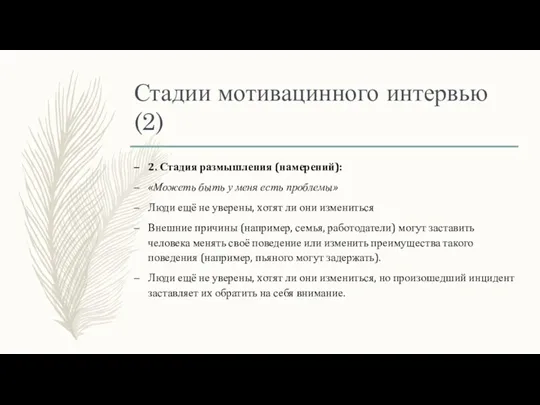 Стадии мотивацинного интервью (2)

– 2. Стадия размышления (намерений):

– «Можеть быть у меня есть проблемы»

– Люди ещё не уверены, хотят ли они измениться

– Внешние причины (например, семья, работодатели) могут заставить человека менять своё поведение или изменить преимущества такого поведения (например, пьяного могут задержать).

– Люди ещё не уверены, хотят ли они измениться, но произошедший инцидент заставляет их обратить на себя внимание.